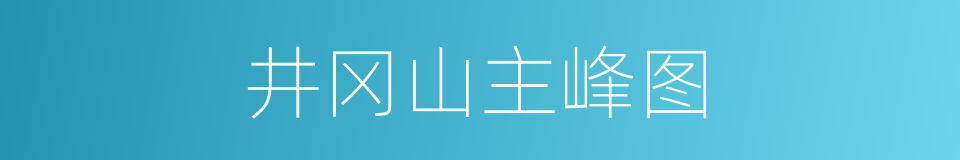 井冈山主峰图